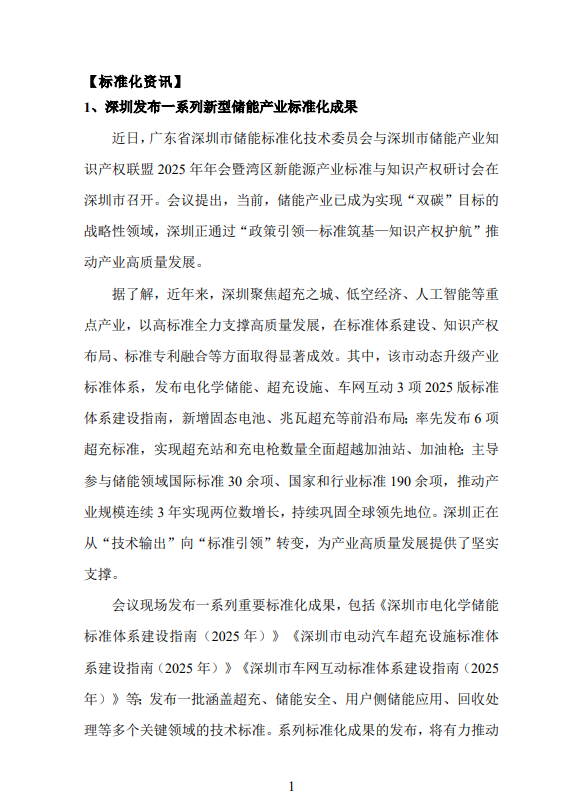 【标准化资讯】

1、深圳发布一系列新型储能产业标准化成果

近日，广东省深圳市储能标准化技术委员会与深圳市储能产业知识产权联盟 2025 年年会暨湾区新能源产业标准与知识产权研讨会在深圳市召开。会议提出，当前，储能产业已成为实现“双碳”目标的战略性领域，深圳正通过“政策引领—标准筑基—知识产权护航”推动产业高质量发展。

据了解，近年来，深圳聚焦超充之城、低空经济、人工智能等重点产业，以高标准全力支撑高质量发展，在标准体系建设、知识产权布局、标准专利融合等方面取得显著成效。其中，该市动态升级产业标准体系，发布电化学储能、超充设施、车网互动 3 项 2025 版标准体系建设指南，新增固态电池、兆瓦超充等前沿布局；率先发布 6 项超充标准，实现超充站和充电枪数量全面超越加油站、加油枪；主导参与储能领域国际标准 30 余项、国家和行业标准 190 余项，推动产业规模连续 3 年实现两位数增长，持续巩固全球领先地位。深圳正在从“技术输出”向“标准引领”转变，为产业高质量发展提供了坚实支撑。

会议现场发布一系列重要标准化成果，包括《深圳市电化学储能标准体系建设指南（2025 年）》《深圳市电动汽车超充设施标准体系建设指南（2025 年）》《深圳市车网互动标准体系建设指南（2025 年）》等；发布一批涵盖超充、储能安全、用户侧储能应用、回收处理等多个关键领域的技术标准。系列标准化成果的发布，将有力推动

1